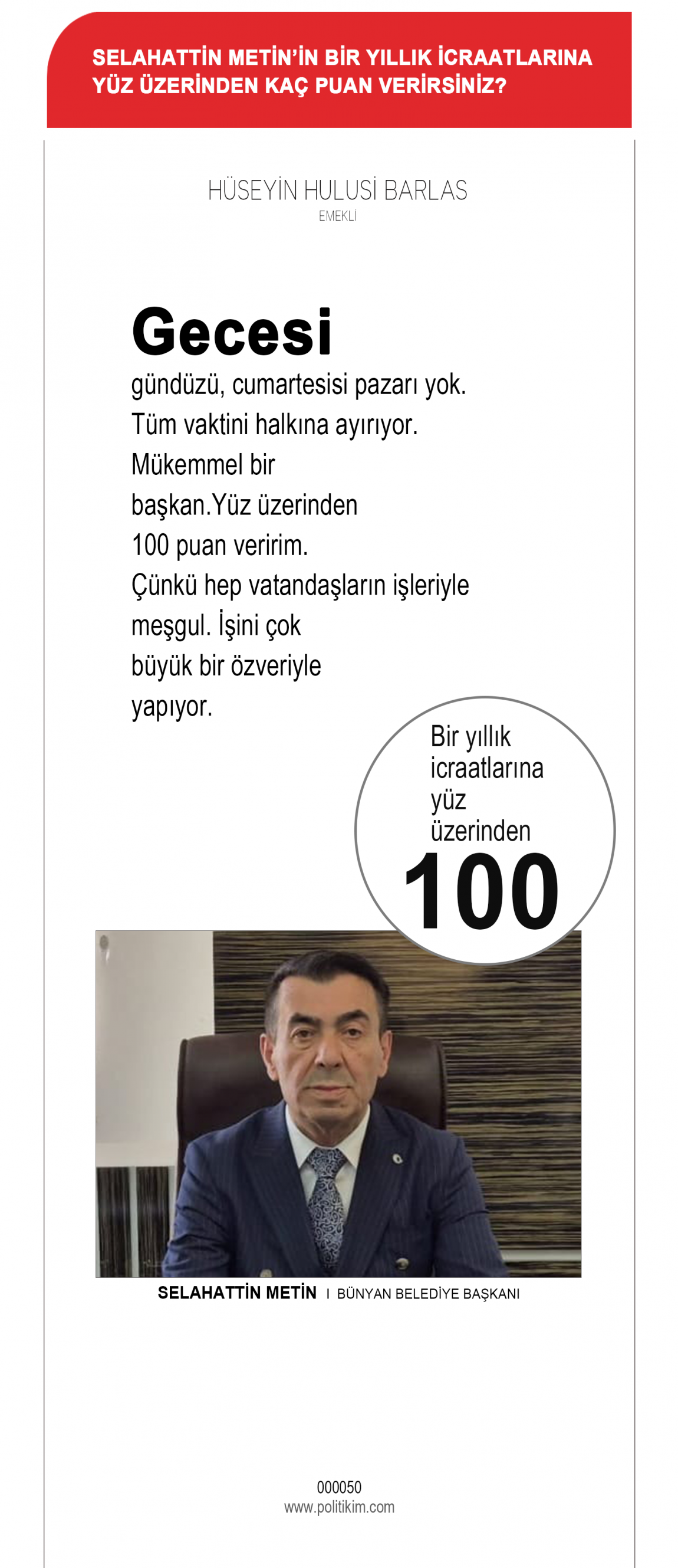 SELAHATTİN METİN'İN BİR YILLIK İCRAATLARINA YÜZ ÜZERİNDEN KAÇ PUAN VERİRSİNİZ?

HÜSEYİN HULUSİ BARLAS
EMEKLİ

Gecesi gündüzü, cumartesisi pazarı yok. Tüm vaktini halkına ayırıyor. Mükemmel bir başkan.Yüz üzerinden 100 puan veririm. Çünkü hep vatandaşların işleriyle meşgul. İşini çok büyük bir özveriyle yapıyor.

Bir yıllık icraatlarına yüz üzerinden
100

SELAHATTİN METİN I BÜNYAN BELEDİYE BAŞKANI

000050
www.politikim.com